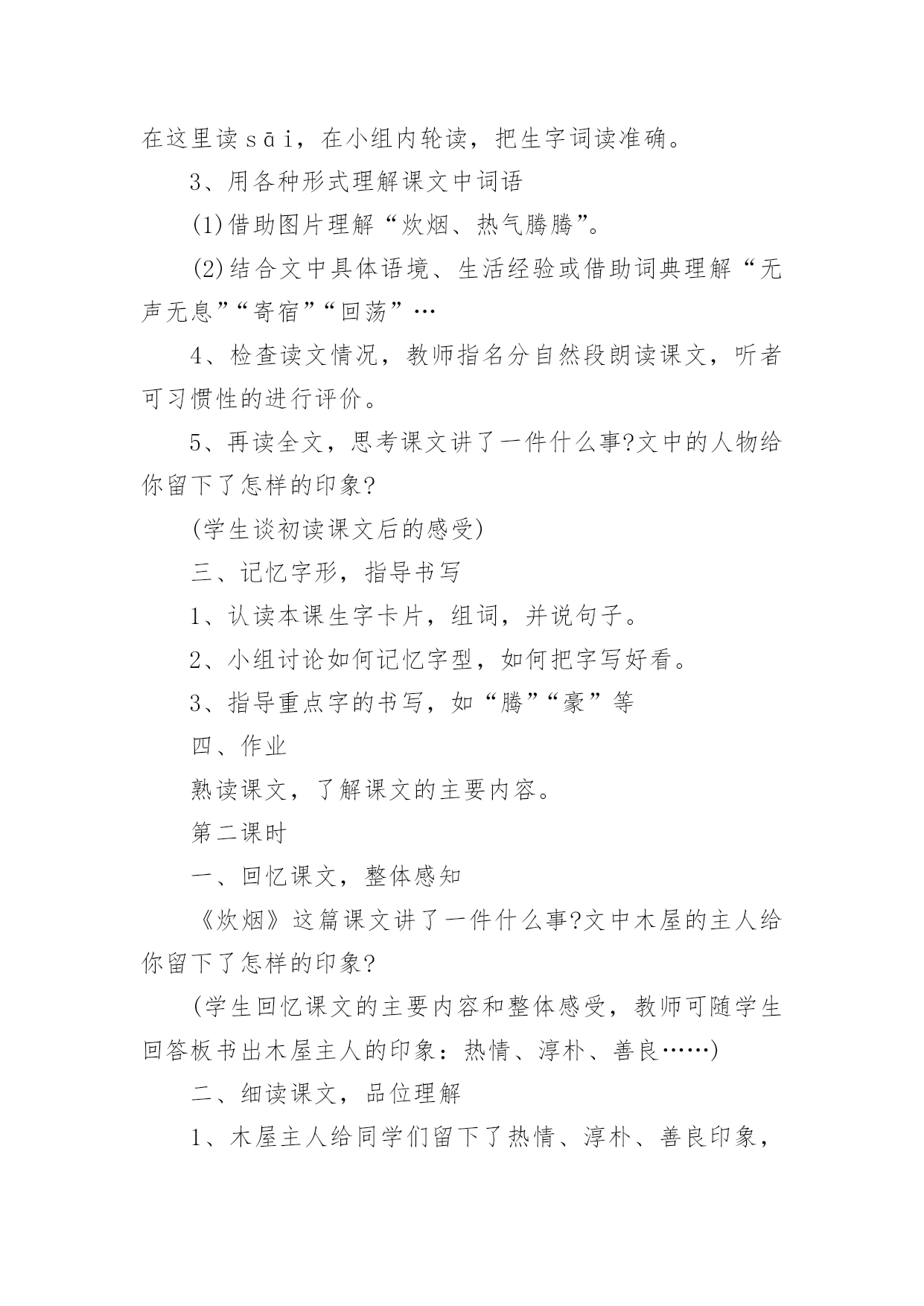 在这里读sāi，在小组内轮读，把生字词读准确。

3、用各种形式理解课文中词语

(1)借助图片理解“炊烟、热气腾腾”。

(2)结合文中具体语境、生活经验或借助词典理解“无声无息”“寄宿”“回荡”…

4、检查读文情况，教师指名分自然段朗读课文，听者可习惯性的进行评价。

5、再读全文，思考课文讲了一件什么事?文中的人物给你留下了怎样的印象?

(学生谈初读课文后的感受)

三、记忆字形，指导书写

1、认读本课生字卡片，组词，并说句子。

2、小组讨论如何记忆字型，如何把字写好看。

3、指导重点字的书写，如“腾”“豪”等

四、作业

熟读课文，了解课文的主要内容。

第二课时

一、回忆课文，整体感知

《炊烟》这篇课文讲了一件什么事?文中木屋的主人给你留下了怎样的印象?

(学生回忆课文的主要内容和整体感受，教师可随学生回答板书出木屋主人的印象：热情、淳朴、善良……)

二、细读课文，品位理解

1、木屋主人给同学们留下了热情、淳朴、善良印象，